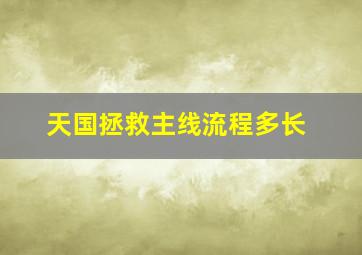 天国拯救主线流程多长